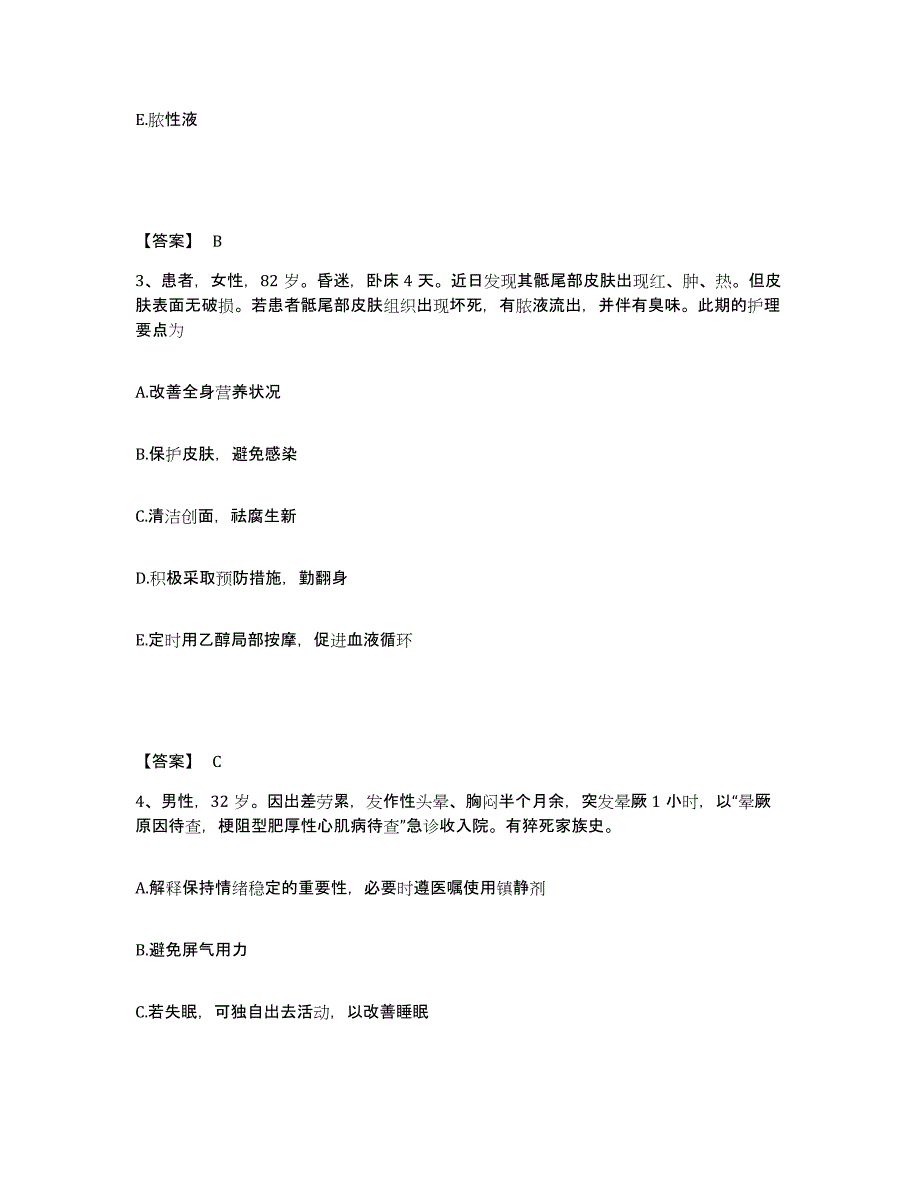 E.脓性液

【答案】 B

3、患者，女性，82 岁。昏迷，卧床 4 天。近日发现其骶尾部皮肤出现红、肿、热。但皮肤表面无破损。若患者骶尾部皮肤组织出现坏死，有脓液流出，并伴有臭味。此期的护理要点为

A.改善全身营养状况

B.保护皮肤，避免感染

C.清洁创面，祛腐生新

D.积极采取预防措施，勤翻身

E.定时用乙醇局部按摩，促进血液循环

【答案】 C

4、男性，32 岁。因出差劳累，发作性头晕、胸闷半个月余，突发晕厥 1 小时，以“晕厥原因待查，梗阻型肥厚性心肌病待查”急诊收入院。有猝死家族史。

A.解释保持情绪稳定的重要性，必要时遵医嘱使用镇静剂

B.避免屏气用力

C.若失眠，可独自出去活动，以改善睡眠